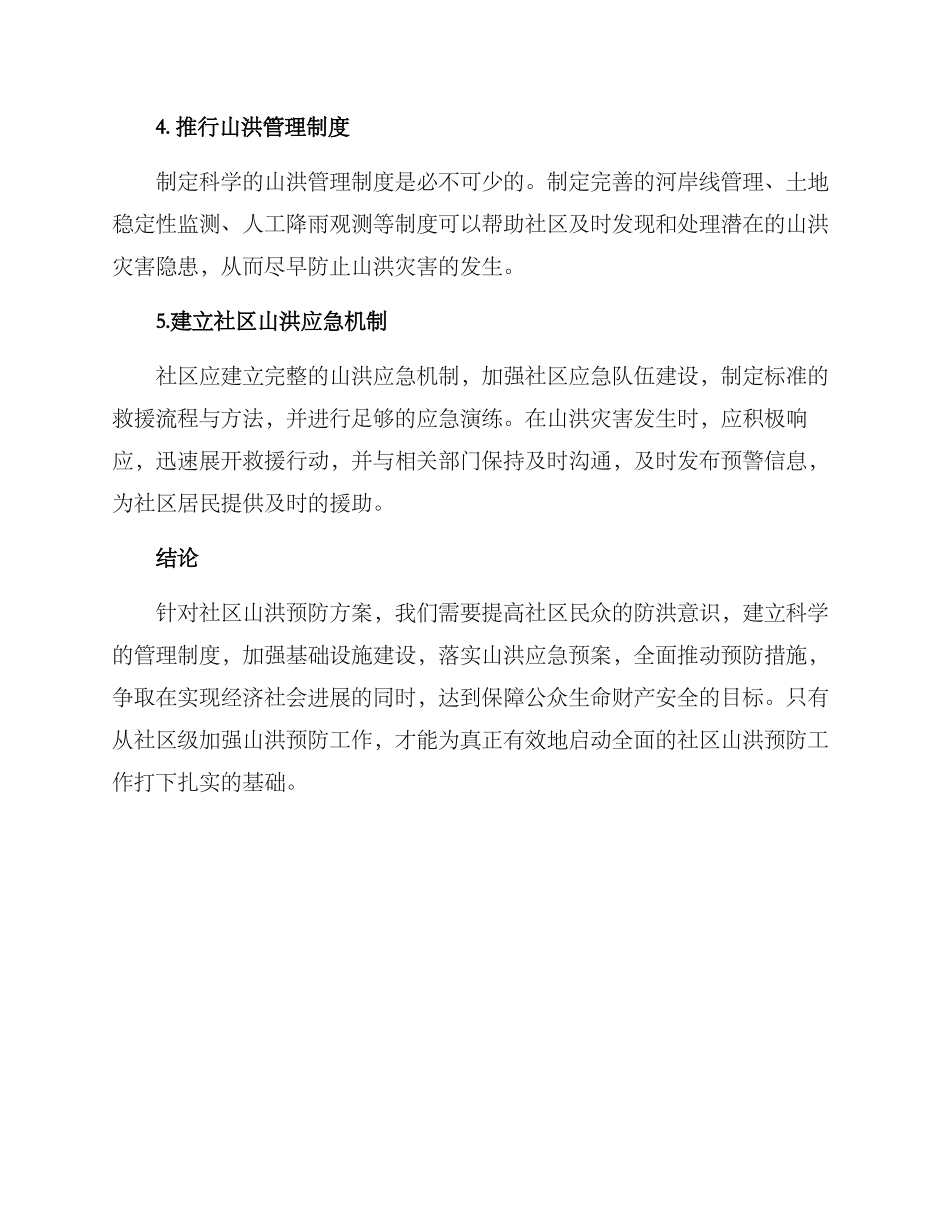 4. 推行山洪管理制度

制定科学的山洪管理制度是必不可少的。制定完善的河岸线管理、土地稳定性监测、人工降雨观测等制度可以帮助社区及时发现和处理潜在的山洪灾害隐患，从而尽早防止山洪灾害的发生。

5.建立社区山洪应急机制

社区应建立完整的山洪应急机制，加强社区应急队伍建设，制定标准的救援流程与方法，并进行足够的应急演练。在山洪灾害发生时，应积极响应，迅速展开救援行动，并与相关部门保持及时沟通，及时发布预警信息，为社区居民提供及时的援助。

结论

针对社区山洪预防方案，我们需要提高社区民众的防洪意识，建立科学的管理制度，加强基础设施建设，落实山洪应急预案，全面推动预防措施，争取在实现经济社会进展的同时，达到保障公众生命财产安全的目标。只有从社区级加强山洪预防工作，才能为真正有效地启动全面的社区山洪预防工作打下扎实的基础。